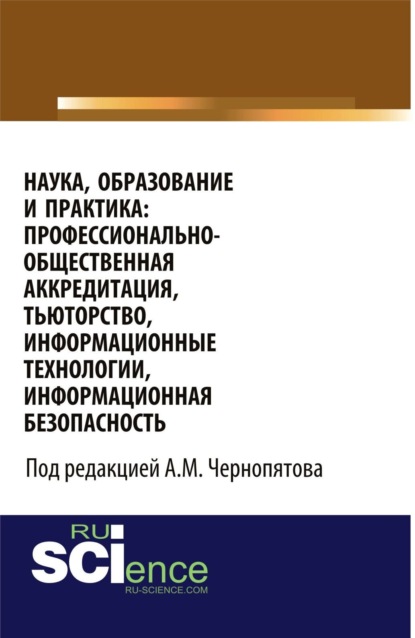 НАУКА, ОБРАЗОВАНИЕ И ПРАКТИКА: ПРОФЕССИОНАЛЬНО-ОБЩЕСТВЕННАЯ АККРЕДИТАЦИЯ, ТЬЮТОРСТВО, ИНФОРМАЦИОННЫЕ ТЕХНОЛОГИИ, ИНФОРМАЦИОННАЯ БЕЗОПАСНОСТЬ

Под редакцией А.М. Чернопятова

RU
SCIence
RU-SCIENCE.COM